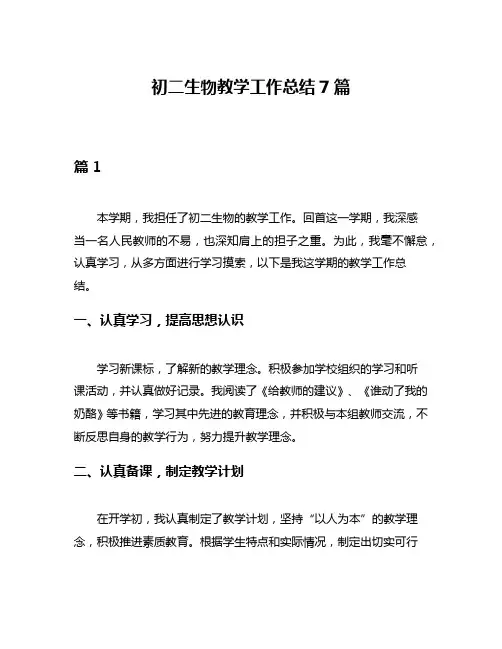 初二生物教学工作总结 7 篇

篇 1

本学期，我担任了初二生物的教学工作。回首这一学期，我深感当一名人民教师的不易，也深知肩上的担子之重。为此，我毫不懈怠，认真学习，从多方面进行学习摸索，以下是我这学期的教学工作总结。

一、认真学习，提高思想认识

学习新课标，了解新的教学理念。积极参加学校组织的学习和听课活动，并认真做好记录。我阅读了《给教师的建议》、《谁动了我的奶酪》等书籍，学习其中先进的教育理念，并积极与本组教师交流，不断反思自身的教学行为，努力提升教学理念。

二、认真备课，制定教学计划

在开学初，我认真制定了教学计划，坚持“以人为本”的教学理念，积极推进素质教育。根据学生特点和实际情况，制定出切实可行